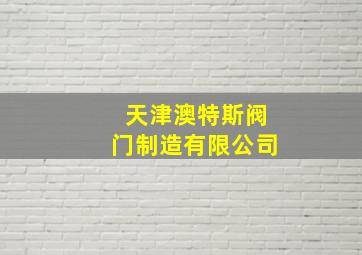 天津澳特斯阀门制造有限公司